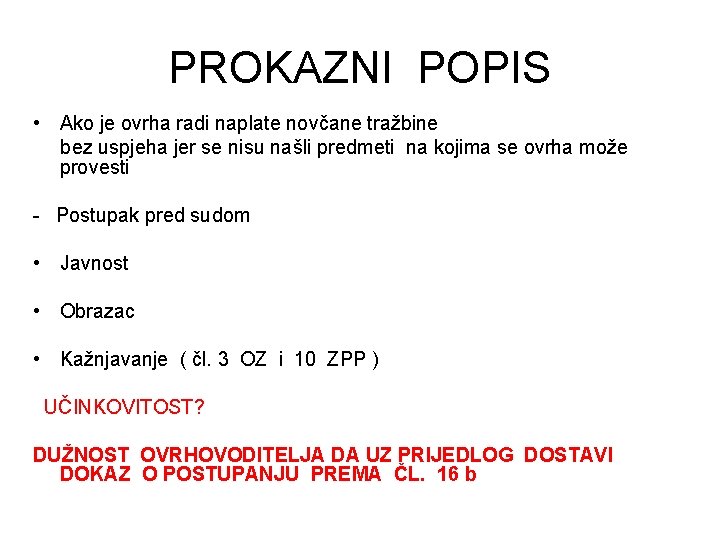 PROKAZNI POPIS

• Ako je ovrha radi naplate novčane tražbine bez uspjeha jer se nisu našli predmeti na kojima se ovrha može provesti

- Postupak pred sudom

• Javnost

• Obrazac

• Kažnjavanje ( čl. 3 OZ i 10 ZPP )

UČINKOVITOST?

DUŽNOST OVRHOVODITELJA DA UZ PRIJEDLOG DOSTAVI DOKAZ O POSTUPANJU PREMA ČL. 16 b